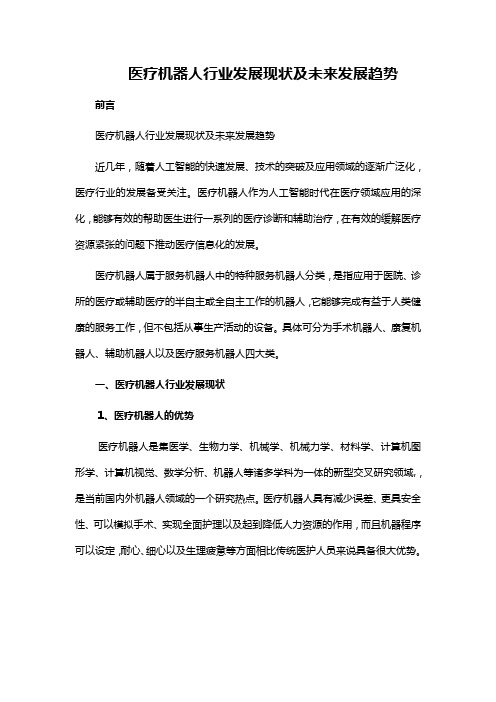 医疗机器人行业发展现状及未来发展趋势

前言

医疗机器人行业发展现状及未来发展趋势

近几年，随着人工智能的快速发展、技术的突破及应用领域的逐渐广泛化，医疗行业的发展备受关注。医疗机器人作为人工智能时代在医疗领域应用的深化，能够有效的帮助医生进行一系列的医疗诊断和辅助治疗，在有效的缓解医疗资源紧张的问题下推动医疗信息化的发展。

医疗机器人属于服务机器人中的特种服务机器人分类，是指应用于医院、诊所的医疗或辅助医疗的半自主或全自主工作的机器人，它能够完成有益于人类健康的服务工作，但不包括从事生产活动的设备。具体可分为手术机器人、康复机器人、辅助机器人以及医疗服务机器人四大类。

一、医疗机器人行业发展现状

1、医疗机器人的优势

医疗机器人是集医学、生物力学、机械学、机械力学、材料学、计算机图形学、计算机视觉、数学分析、机器人等诸多学科为一体的新型交叉研究领域，，是当前国内外机器人领域的一个研究热点。医疗机器人具有减少误差、更具安全性、可以模拟手术、实现全面护理以及起到降低人力资源的作用，而且机器程序可以设定，耐心、细心以及生理疲惫等方面相比传统医护人员来说具备很大优势。